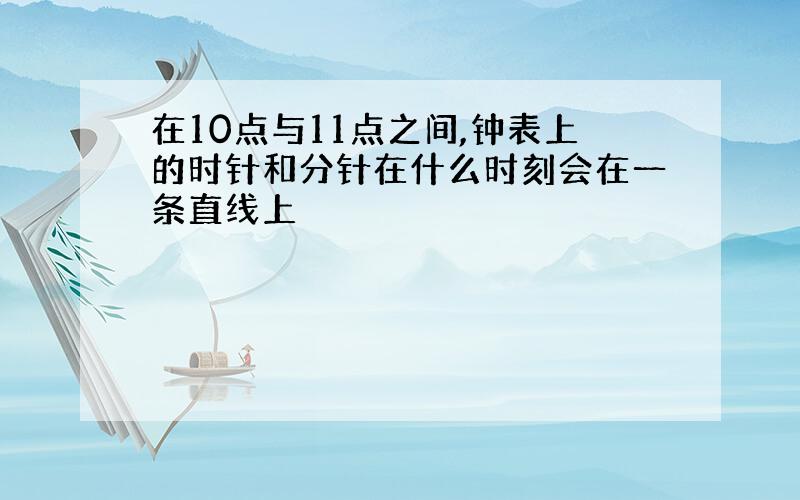 在10点与11点之间,钟表上的时针和分针在什么时刻会在一条直线上